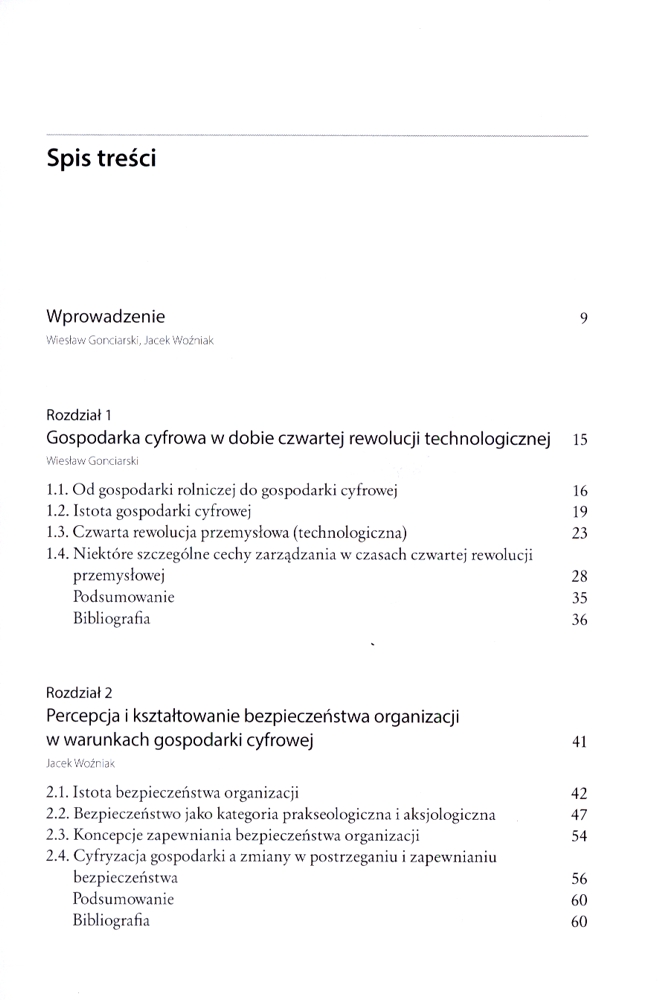 Spis treści

Wprowadzenie 9
Wiesław Gonciarski, Jacek Woźniak

Rozdział 1
Gospodarka cyfrowa w dobie czwartej rewolucji technologicznej 15
Wiesław Gonciarski

1.1. Od gospodarki rolniczej do gospodarki cyfrowej 16
1.2. Istota gospodarki cyfrowej 19
1.3. Czwarta rewolucja przemysłowa (technologiczna) 23
1.4. Niektóre szczególne cechy zarządzania w czasach czwartej rewolucji przemysłowej 28
Podsumowanie 35
Bibliografia 36

Rozdział 2
Percepcja i kształtowanie bezpieczeństwa organizacji w warunkach gospodarki cyfrowej 41
Jacek Woźniak

2.1. Istota bezpieczeństwa organizacji 42
2.2. Bezpieczeństwo jako kategoria prakseologiczna i aksjologiczna 47
2.3. Koncepcje zapewniania bezpieczeństwa organizacji 54
2.4. Cyfryzacja gospodarki a zmiany w postrzeganiu i zapewnianiu bezpieczeństwa 56
Podsumowanie 60
Bibliografia 60